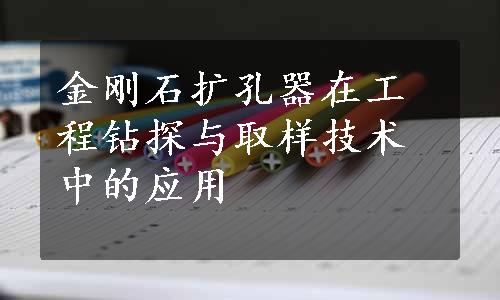 金刚石扩孔器在工程钻探与取样技术中的应用